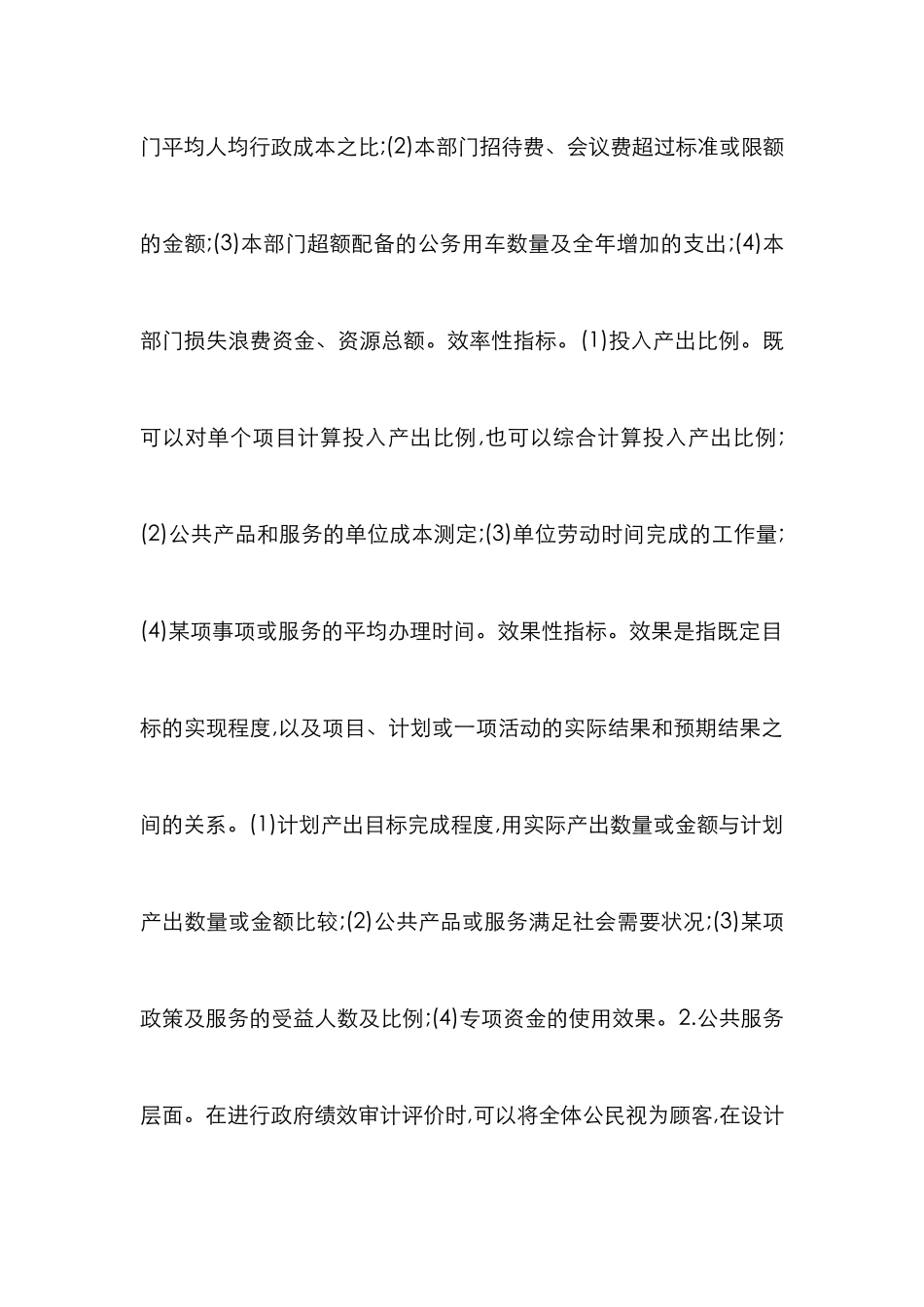 门平均人均行政成本之比;(2)本部门招待费、会议费超过标准或限额的金额;(3)本部门超额配备的公务用车数量及全年增加的支出;(4)本部门损失浪费资金、资源总额。效率性指标。(1)投入产出比例。既可以对单个项目计算投入产出比例,也可以综合计算投入产出比例;(2)公共产品和服务的单位成本测定;(3)单位劳动时间完成的工作量;(4)某项事项或服务的平均办理时间。效果性指标。效果是指既定目标的实现程度,以及项目、计划或一项活动的实际结果和预期结果之间的关系。(1)计划产出目标完成程度,用实际产出数量或金额与计划产出数量或金额比较;(2)公共产品或服务满足社会需要状况;(3)某项政策及服务的受益人数及比例;(4)专项资金的使用效果。2.公共服务层面。在进行政府绩效审计评价时,可以将全体公民视为顾客,在设计